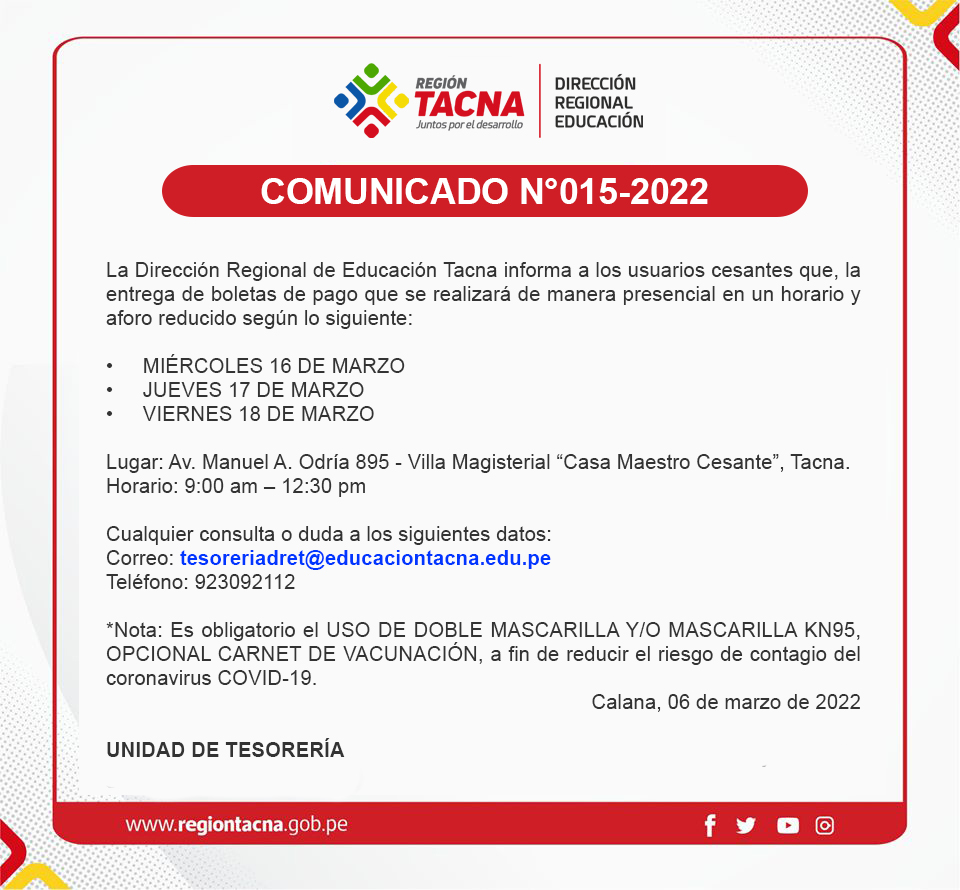 REGIÓN TACNA
Juntos por el desarrollo

DIRECCIÓN REGIONAL EDUCACIÓN

COMUNICADO N°015-2022

La Dirección Regional de Educación Tacna informa a los usuarios cesantes que, la entrega de boletas de pago que se realizará de manera presencial en un horario y aforo reducido según lo siguiente:

• MIÉRCOLES 16 DE MARZO
• JUEVES 17 DE MARZO
• VIERNES 18 DE MARZO

Lugar: Av. Manuel A. Odría 895 - Villa Magisterial “Casa Maestro Cesante”, Tacna.
Horario: 9:00 am – 12:30 pm

Cualquier consulta o duda a los siguientes datos:
Correo: tesoreriadret@educaciontacna.edu.pe
Teléfono: 923092112

*Nota: Es obligatorio el USO DE DOBLE MASCARILLA Y/O MASCARILLA KN95, OPCIONAL CARNET DE VACUNACIÓN, a fin de reducir el riesgo de contagio del coronavirus COVID-19.

Calana, 06 de marzo de 2022

UNIDAD DE TESORERÍA

www.regiontacna.gob.pe